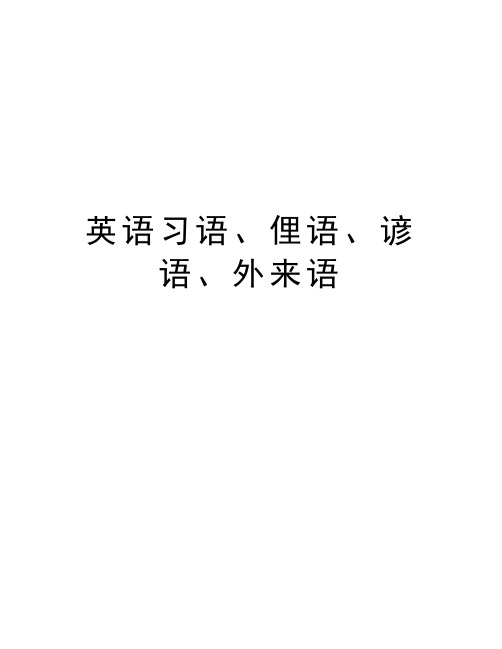 英语习语、俚语、谚语、外来语